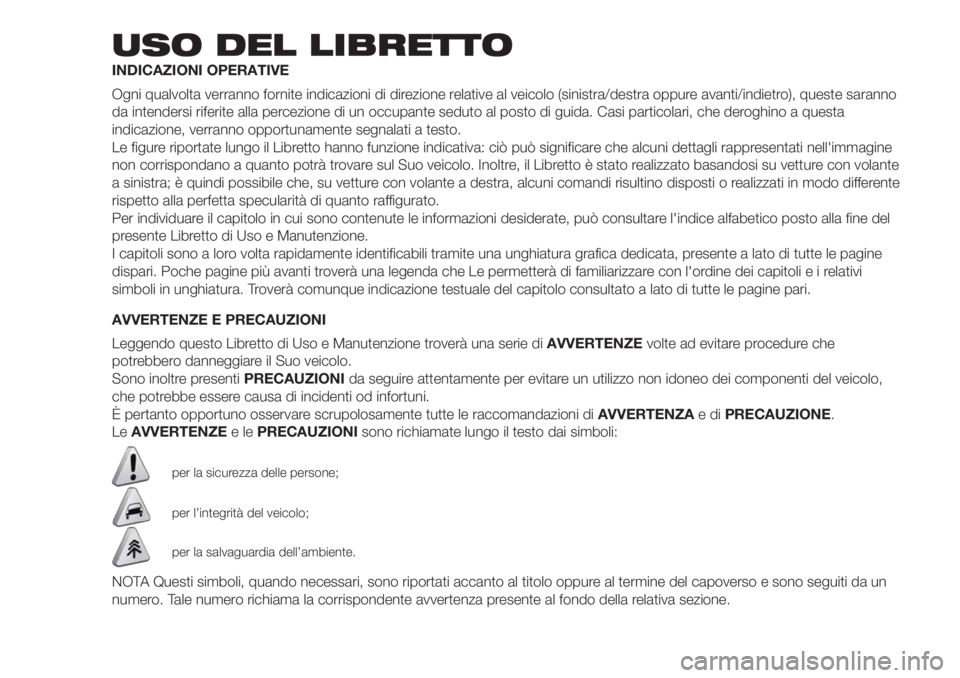 USO DEL LIBRETTO

INDICAZIONI OPERATIVE

Ogni qualvolta verranno fornite indicazioni di direzione relative al veicolo (sinistra/destra oppure avanti/indietro), queste saranno da intendersi riferite alla percezione di un occupante seduto al posto di guida. Casi particolari, che deroghino a questa indicazione, verranno opportunamente segnalati a testo.
Le figure riportate lungo il Libretto hanno funzione indicativa: ciò può significare che alcuni dettagli rappresentati nell'immagine non corrispondano a quanto potrà trovare sul Suo veicolo. Inoltre, il Libretto è stato realizzato basandosi su vetture con volante a sinistra; è quindi possibile che, su vetture con volante a destra, alcuni comandi risultino disposti o realizzati in modo differente rispetto alla perfetta specularità di quanto raffigurato.
Per individuare il capitolo in cui sono contenute le informazioni desiderate, può consultare l'indice alfabetico posto alla fine del presente Libretto di Uso e Manutenzione.
I capitoli sono a loro volta rapidamente identificabili tramite una unghiatura grafica dedicata, presente a lato di tutte le pagine dispari. Poche pagine più avanti troverà una legenda che Le permetterà di familiarizzare con l'ordine dei capitoli e i relativi simboli in unghiatura. Troverà comunque indicazione testuale del capitolo consultato a lato di tutte le pagine pari.

AVVERTENZE E PRECAUZIONI

Leggendo questo Libretto di Uso e Manutenzione troverà una serie di AVVERTENZE volte ad evitare procedure che potrebbero danneggiare il Suo veicolo.
Sono inoltre presenti PRECAUZIONI da seguire attentamente per evitare un utilizzo non idoneo dei componenti del veicolo, che potrebbe essere causa di incidenti od infortuni.
È pertanto opportuno osservare scrupolosamente tutte le raccomandazioni di AVVERTENZA e di PRECAUZIONE.
Le AVVERTENZE e le PRECAUZIONI sono richiamate lungo il testo dai simboli:

per la sicurezza delle persone;

per l'integrità del veicolo;

per la salvaguardia dell'ambiente.

NOTA Questi simboli, quando necessari, sono riportati accanto al titolo oppure al termine del capoverso e sono seguiti da un numero. Tale numero richiama la corrispondente avvertenza presente al fondo della relativa sezione.

carmanualsonline.info